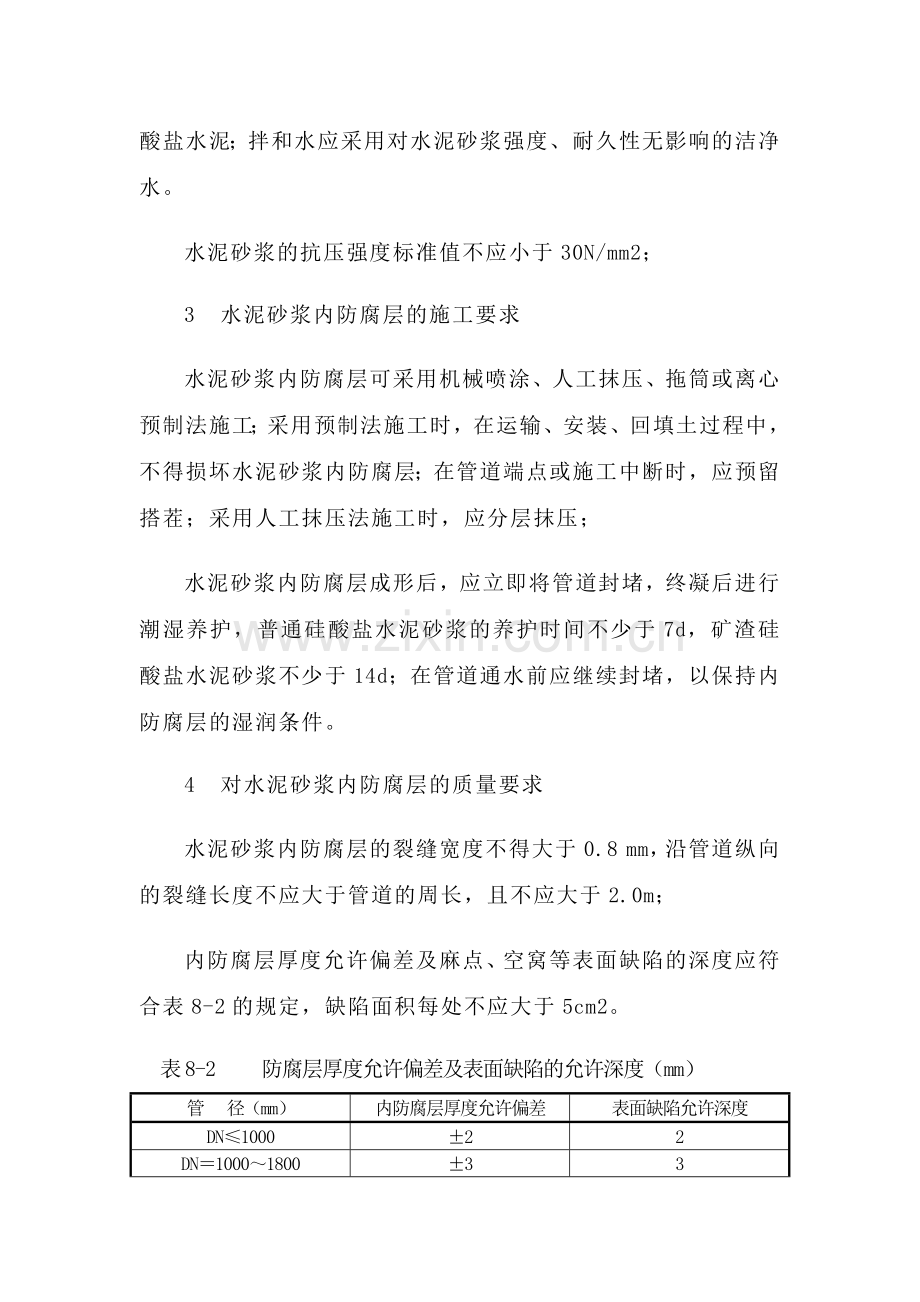 酸盐水泥；拌和水应采用对水泥砂浆强度、耐久性无影响的洁净水。

水泥砂浆的抗压强度标准值不应小于30N/mm2；

3 水泥砂浆内防腐层的施工要求

水泥砂浆内防腐层可采用机械喷涂、人工抹压、拖筒或离心预制法施工；采用预制法施工时，在运输、安装、回填土过程中，不得损坏水泥砂浆内防腐层；在管道端点或施工中断时，应预留搭茬；采用人工抹压法施工时，应分层抹压；

水泥砂浆内防腐层成形后，应立即将管道封堵，终凝后进行潮湿养护，普通硅酸盐水泥砂浆的养护时间不少于7d，矿渣硅酸盐水泥砂浆不少于14d；在管道通水前应继续封堵，以保持内防腐层的湿润条件。

4 对水泥砂浆内防腐层的质量要求

水泥砂浆内防腐层的裂缝宽度不得大于0.8 mm，沿管道纵向的裂缝长度不应大于管道的周长，且不应大于2.0m；

内防腐层厚度允许偏差及麻点、空窝等表面缺陷的深度应符合表8-2的规定，缺陷面积每处不应大于5cm2。

表8-2 防腐层厚度允许偏差及表面缺陷的允许深度（mm）

| 管 径（mm） | 内防腐层厚度允许偏差 | 表面缺陷允许深度 |
|---|---|---|
| DN≤1000 | ±2 | 2 |
| DN=1000～1800 | ±3 | 3 |

www.zixin.com.cn